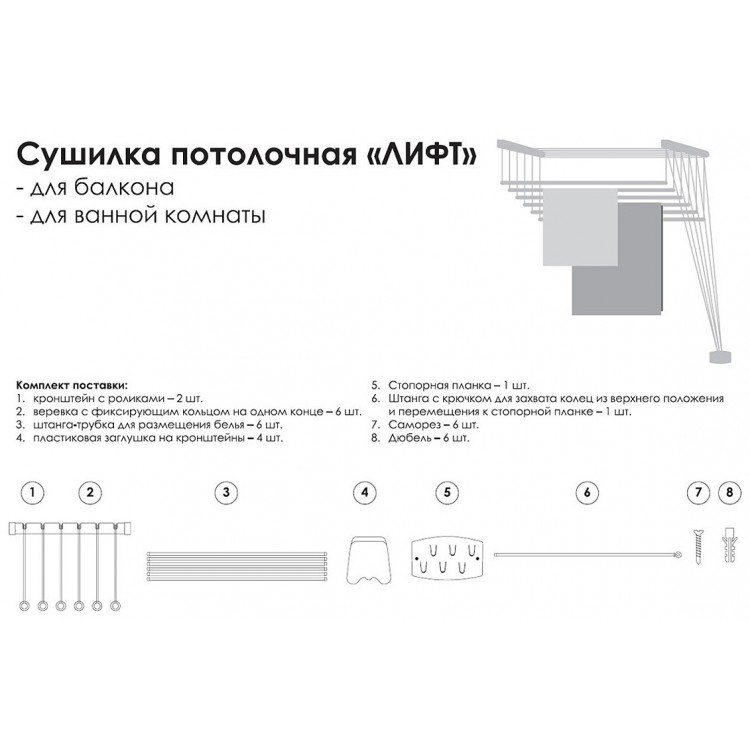 Сушилка потолочная «ЛИФТ»
- для балкона
- для ванной комнаты

Комплект поставки:
1. кронштейн с роликами – 2 шт.
2. веревка с фиксирующим кольцом на одном конце – 6 шт.
3. штанга-трубка для размещения белья – 6 шт.
4. пластиковая заглушка на кронштейны – 4 шт.

5. Стопорная планка – 1 шт.
6. Штанга с крючком для захвата колец из верхнего положения и перемещения к стопорной планке – 1 шт.
7. Саморез – 6 шт.
8. Дюбель – 6 шт.

1 2 3 4 5 6 7 8